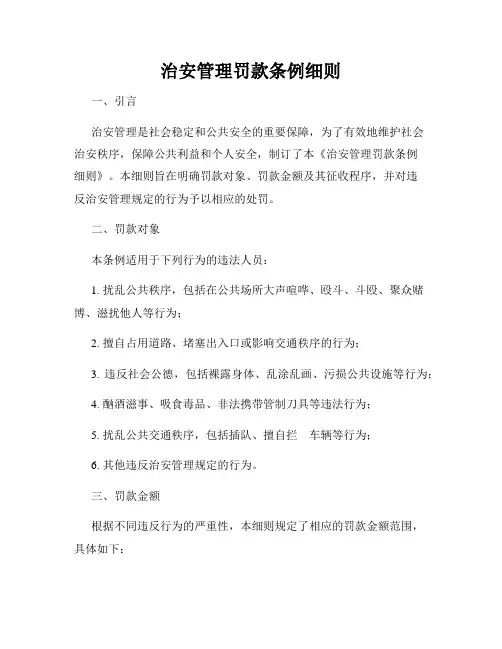 治安管理罚款条例细则

一、引言

治安管理是社会稳定和公共安全的重要保障，为了有效地维护社会治安秩序，保障公共利益和个人安全，制订了本《治安管理罚款条例细则》。本细则旨在明确罚款对象、罚款金额及其征收程序，并对违反治安管理规定的行为予以相应的处罚。

二、罚款对象

本条例适用于下列行为的违法人员：

1. 扰乱公共秩序，包括在公共场所大声喧哗、殴斗、斗殴、聚众赌博、滋扰他人等行为；

2. 擅自占用道路、堵塞出入口或影响交通秩序的行为；

3. 违反社会公德，包括裸露身体、乱涂乱画、污损公共设施等行为；

4. 酗酒滋事、吸食毒品、非法携带管制刀具等违法行为；

5. 扰乱公共交通秩序，包括插队、擅自拦 车辆等行为；

6. 其他违反治安管理规定的行为。

三、罚款金额

根据不同违反行为的严重性，本细则规定了相应的罚款金额范围，具体如下：